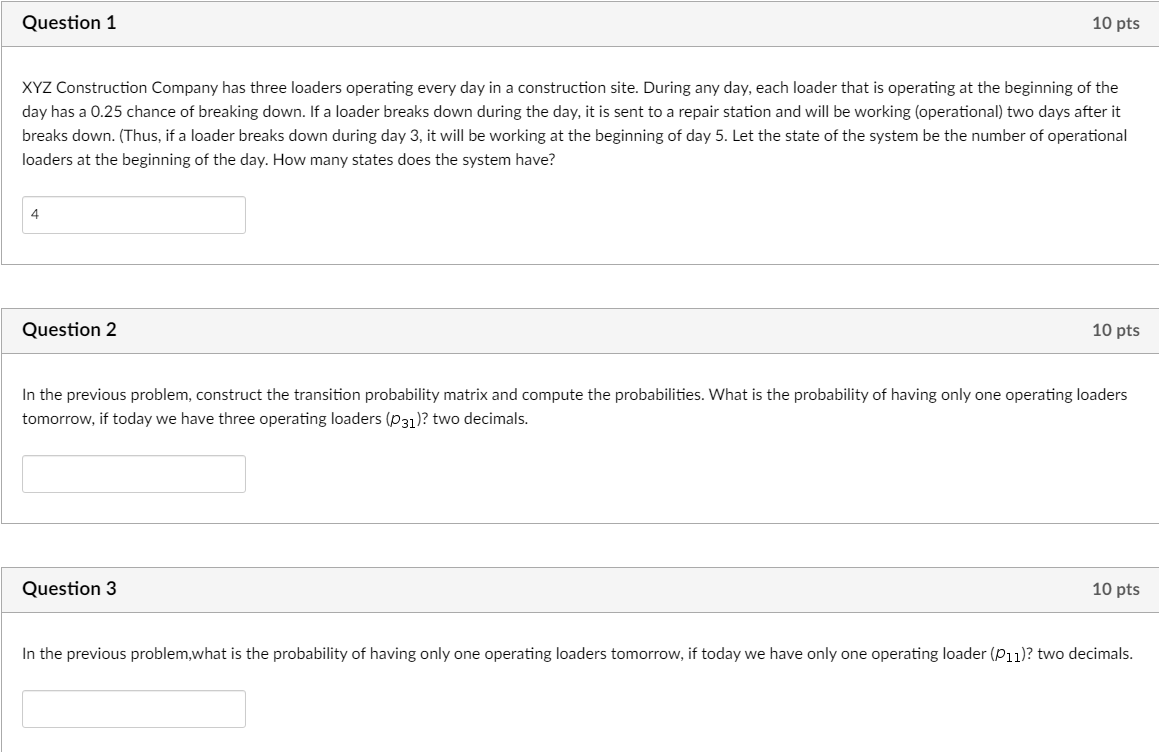 Question 1

10 pts

XYZ Construction Company has three loaders operating every day in a construction site. During any day, each loader that is operating at the beginning of the day has a 0.25 chance of breaking down. If a loader breaks down during the day, it is sent to a repair station and will be working (operational) two days after it breaks down. (Thus, if a loader breaks down during day 3, it will be working at the beginning of day 5. Let the state of the system be the number of operational loaders at the beginning of the day. How many states does the system have?

4

Question 2

10 pts

In the previous problem, construct the transition probability matrix and compute the probabilities. What is the probability of having only one operating loaders tomorrow, if today we have three operating loaders ($p_{31}$)? two decimals.

Question 3

10 pts

In the previous problem,what is the probability of having only one operating loaders tomorrow, if today we have only one operating loader ($p_{11}$)? two decimals.